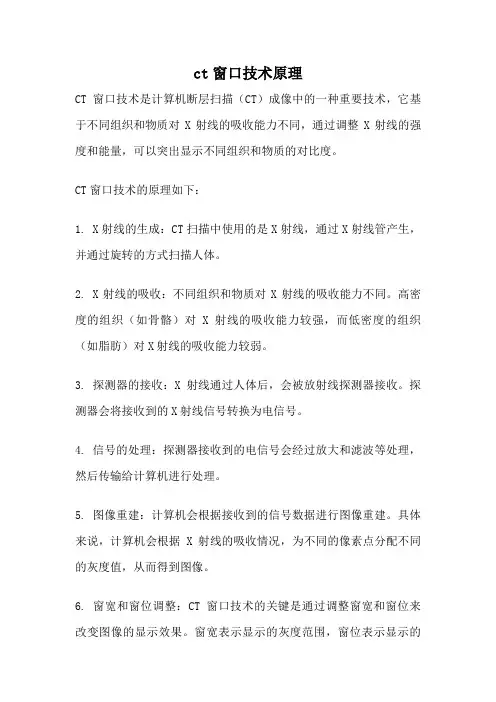 ct 窗口技术原理

CT 窗口技术是计算机断层扫描（CT）成像中的一种重要技术，它基于不同组织和物质对 X 射线的吸收能力不同，通过调整 X 射线的强度和能量，可以突出显示不同组织和物质的对比度。

CT 窗口技术的原理如下：

1. X 射线的生成：CT 扫描中使用的是 X 射线，通过 X 射线管产生，并通过旋转的方式扫描人体。

2. X 射线的吸收：不同组织和物质对 X 射线的吸收能力不同。高密度的组织（如骨骼）对 X 射线的吸收能力较强，而低密度的组织（如脂肪）对 X 射线的吸收能力较弱。

3. 探测器的接收：X 射线通过人体后，会被放射线探测器接收。探测器会将接收到的 X 射线信号转换为电信号。

4. 信号的处理：探测器接收到的电信号会经过放大和滤波等处理，然后传输给计算机进行处理。

5. 图像重建：计算机会根据接收到的信号数据进行图像重建。具体来说，计算机会根据 X 射线的吸收情况，为不同的像素点分配不同的灰度值，从而得到图像。

6. 窗宽和窗位调整：CT 窗口技术的关键是通过调整窗宽和窗位来改变图像的显示效果。窗宽表示显示的灰度范围，窗位表示显示的